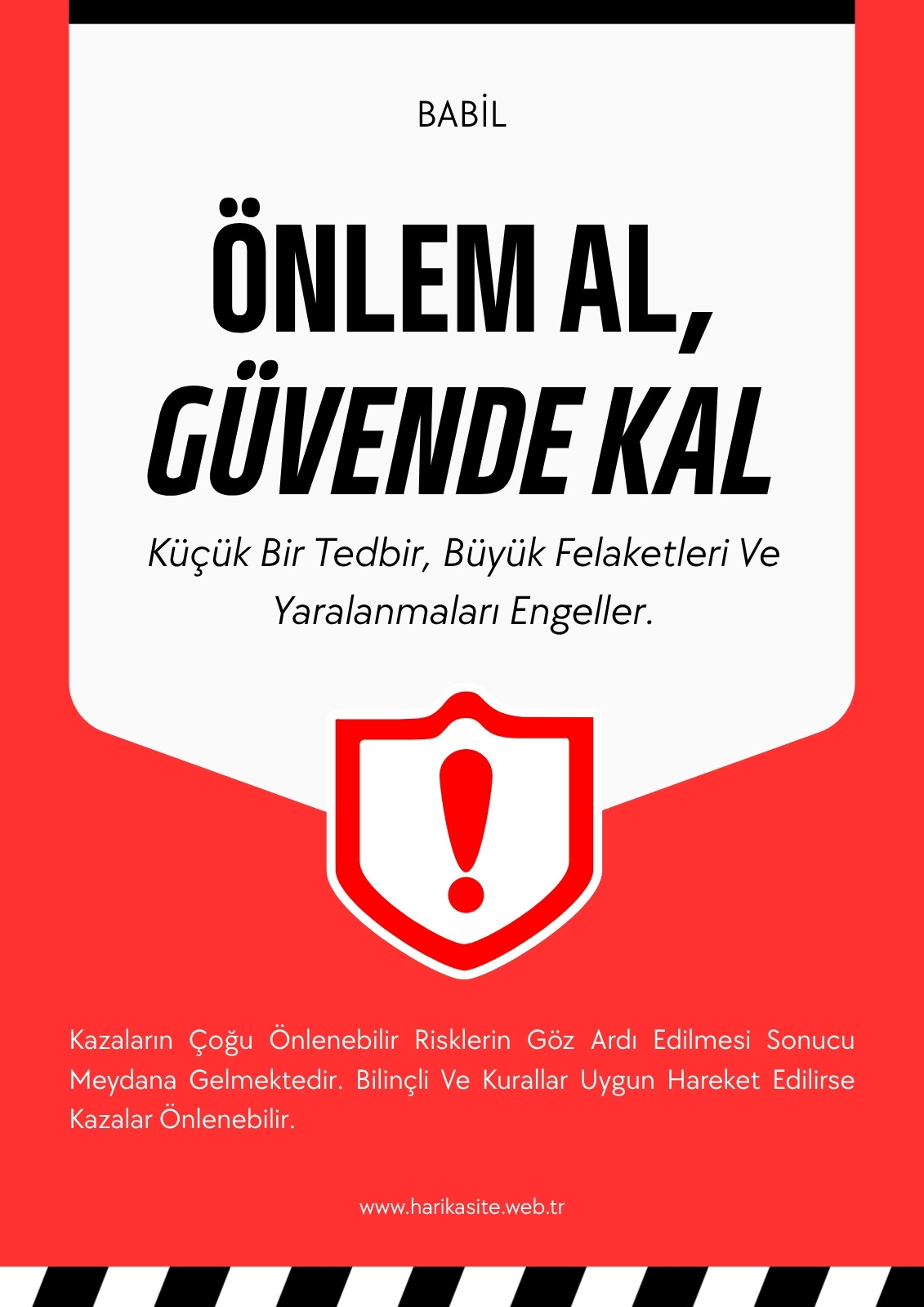 BABİL

ÖNLEM AL,
GÜVENDE KAL

Küçük Bir Tedbir, Büyük Felaketleri Ve Yaralanmaları Engeller.

Kazaların Çoğu Önlenebilir Risklerin Göz Ardı Edilmesi Sonucu Meydana Gelmektedir. Bilinçli Ve Kurallar Uygun Hareket Edilirse Kazalar Önlenebilir.

www.harikasite.web.tr